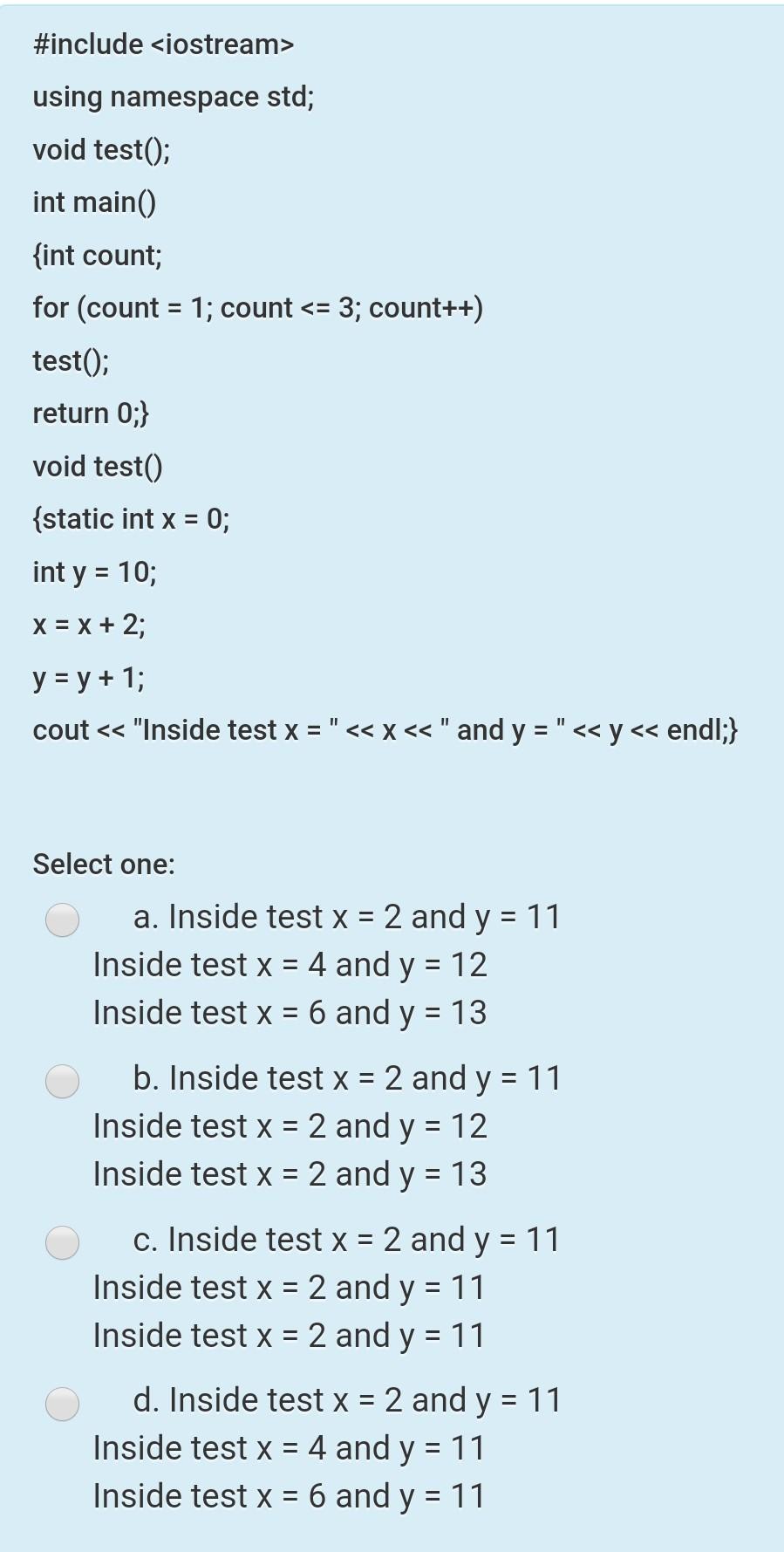 #include <iostream>

using namespace std;

void test();

int main()

{int count;

for (count = 1; count <= 3; count++)

test();

return 0;}

void test()

{static int x = 0;

int y = 10;

x = x + 2;

y = y + 1;

cout << "Inside test x = " << x << " and y = " << y << endl;}

Select one:

a. Inside test x = 2 and y = 11
Inside test x = 4 and y = 12
Inside test x = 6 and y = 13

b. Inside test x = 2 and y = 11
Inside test x = 2 and y = 12
Inside test x = 2 and y = 13

c. Inside test x = 2 and y = 11
Inside test x = 2 and y = 11
Inside test x = 2 and y = 11

d. Inside test x = 2 and y = 11
Inside test x = 4 and y = 11
Inside test x = 6 and y = 11